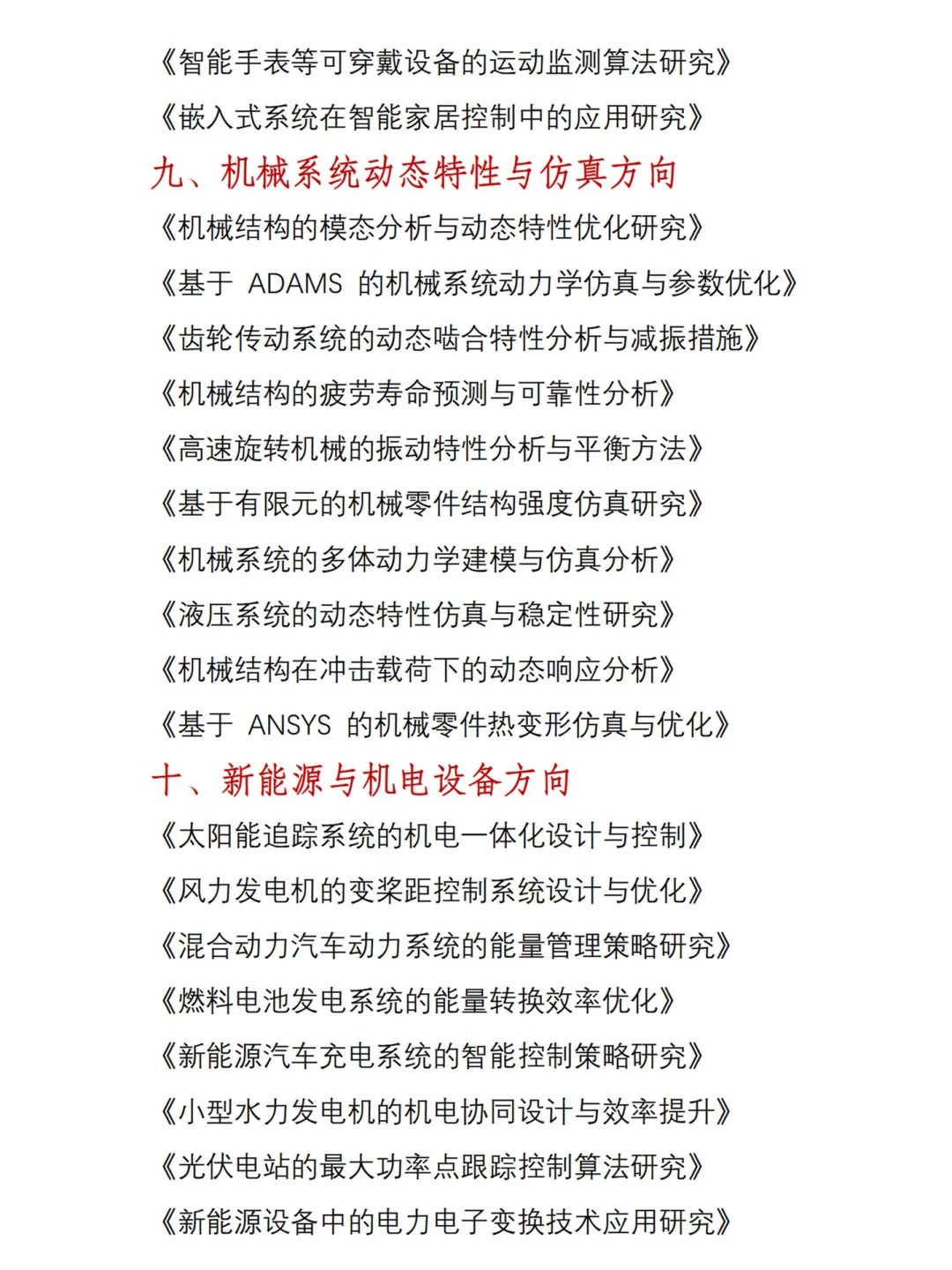 《智能手表等可穿戴设备的运动监测算法研究》

《嵌入式系统在智能家居控制中的应用研究》

九、机械系统动态特性与仿真方向

《机械结构的模态分析与动态特性优化研究》

《基于 ADAMS 的机械系统动力学仿真与参数优化》

《齿轮传动系统的动态啮合特性分析与减振措施》

《机械结构的疲劳寿命预测与可靠性分析》

《高速旋转机械的振动特性分析与平衡方法》

《基于有限元的机械零件结构强度仿真研究》

《机械系统的多体动力学建模与仿真分析》

《液压系统的动态特性仿真与稳定性研究》

《机械结构在冲击载荷下的动态响应分析》

《基于 ANSYS 的机械零件热变形仿真与优化》

十、新能源与机电设备方向

《太阳能追踪系统的机电一体化设计与控制》

《风力发电机的变桨距控制系统设计与优化》

《混合动力汽车动力系统的能量管理策略研究》

《燃料电池发电系统的能量转换效率优化》

《新能源汽车充电系统的智能控制策略研究》

《小型水力发电机的机电协同设计与效率提升》

《光伏电站的最大功率点跟踪控制算法研究》

《新能源设备中的电力电子变换技术应用研究》